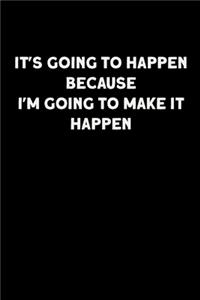 IT'S GOING TO HAPPEN BECAUSE I'M GOING TO MAKE IT HAPPEN